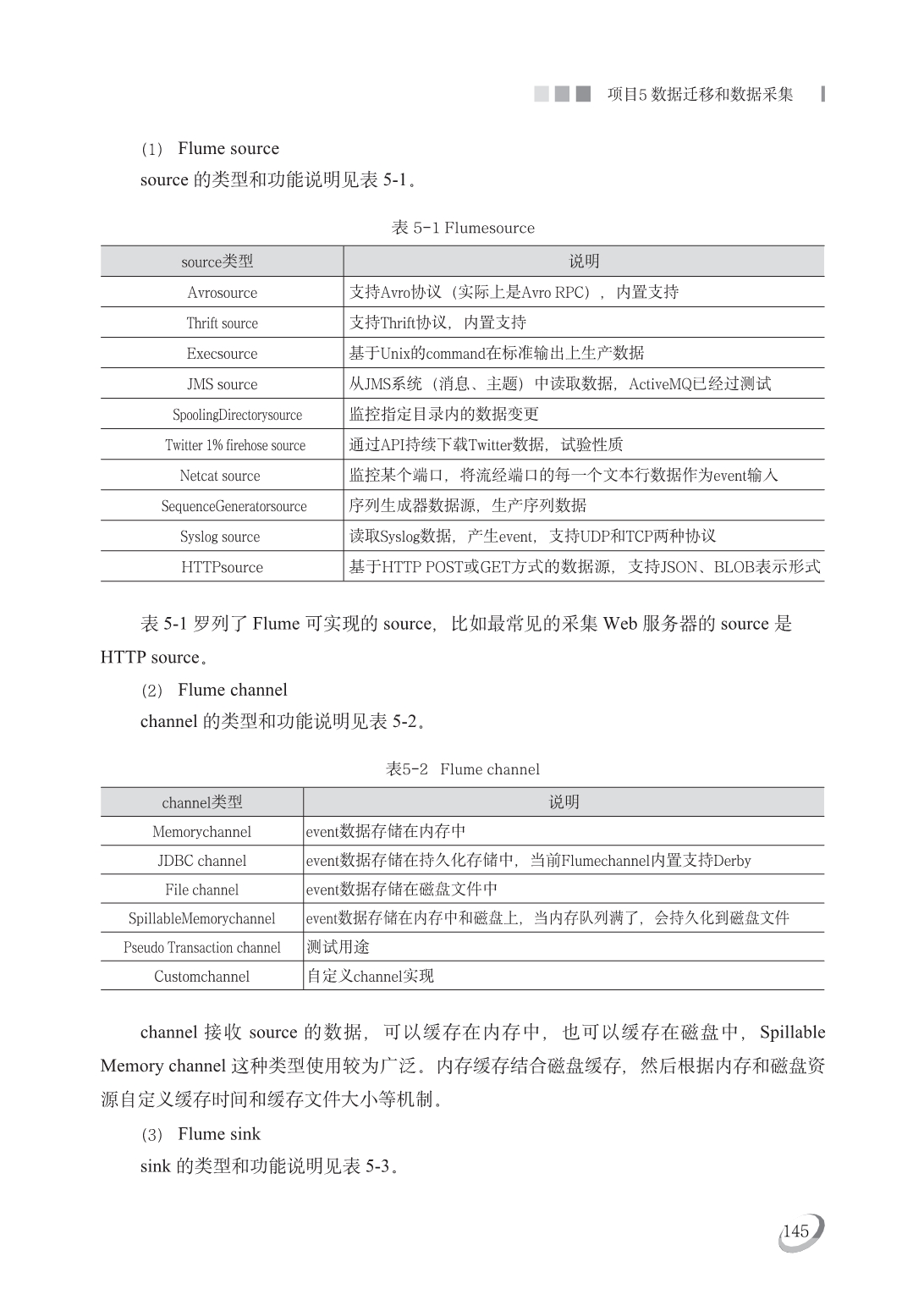 项目5 数据迁移和数据采集

（1） Flume source

source 的类型和功能说明见表 5-1。

表 5-1 Flumesource

| source类型 | 说明 |
|---|---|
| Avrosource | 支持Avro协议（实际上是Avro RPC），内置支持 |
| Thrift source | 支持Thrift协议，内置支持 |
| Execsource | 基于Unix的command在标准输出上生产数据 |
| JMS source | 从JMS系统（消息、主题）中读取数据，ActiveMQ已经过测试 |
| SpoolingDirectorysource | 监控指定目录内的数据变更 |
| Twitter 1% firehose source | 通过API持续下载Twitter数据，试验性质 |
| Netcat source | 监控某个端口，将流经端口的每一个文本行数据作为event输入 |
| SequenceGeneratorsource | 序列生成器数据源，生产序列数据 |
| Syslog source | 读取Syslog数据，产生event，支持UDP和TCP两种协议 |
| HTTPsource | 基于HTTP POST或GET方式的数据源，支持JSON、BLOB表示形式 |

表 5-1 罗列了 Flume 可实现的 source，比如最常见的采集 Web 服务器的 source 是 HTTP source。

（2） Flume channel

channel 的类型和功能说明见表 5-2。

表5-2 Flume channel

| channel类型 | 说明 |
|---|---|
| Memorychannel | event数据存储在内存中 |
| JDBC channel | event数据存储在持久化存储中，当前Flumechannel内置支持Derby |
| File channel | event数据存储在磁盘文件中 |
| SpillableMemorychannel | event数据存储在内存中和磁盘上，当内存队列满了，会持久化到磁盘文件 |
| Pseudo Transaction channel | 测试用途 |
| Customchannel | 自定义channel实现 |

channel 接收 source 的数据，可以缓存在内存中，也可以缓存在磁盘中，Spillable Memory channel 这种类型使用较为广泛。内存缓存结合磁盘缓存，然后根据内存和磁盘资源自定义缓存时间和缓存文件大小等机制。

（3） Flume sink

sink 的类型和功能说明见表 5-3。

145